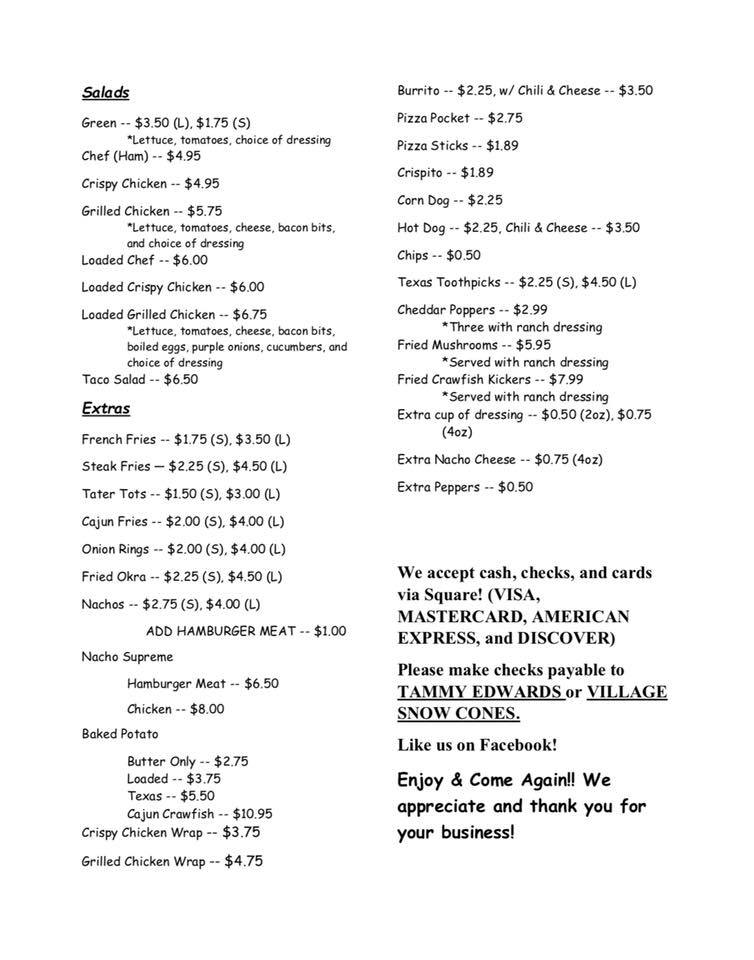 Salads

Green -- \$3.50 (L), \$1.75 (S)
*Lettuce, tomatoes, choice of dressing
Chef (Ham) -- \$4.95

Crispy Chicken -- \$4.95

Grilled Chicken -- \$5.75
*Lettuce, tomatoes, cheese, bacon bits, and choice of dressing
Loaded Chef -- \$6.00

Loaded Crispy Chicken -- \$6.00

Loaded Grilled Chicken -- \$6.75
*Lettuce, tomatoes, cheese, bacon bits, boiled eggs, purple onions, cucumbers, and choice of dressing
Taco Salad -- \$6.50

Extras

French Fries -- \$1.75 (S), \$3.50 (L)

Steak Fries — \$2.25 (S), \$4.50 (L)

Tater Tots -- \$1.50 (S), \$3.00 (L)

Cajun Fries -- \$2.00 (S), \$4.00 (L)

Onion Rings -- \$2.00 (S), \$4.00 (L)

Fried Okra -- \$2.25 (S), \$4.50 (L)

Nachos -- \$2.75 (S), \$4.00 (L)

ADD HAMBURGER MEAT -- \$1.00

Nacho Supreme

Hamburger Meat -- \$6.50

Chicken -- \$8.00

Baked Potato

Butter Only -- \$2.75
Loaded -- \$3.75
Texas -- \$5.50
Cajun Crawfish -- \$10.95
Crispy Chicken Wrap -- \$3.75

Grilled Chicken Wrap -- \$4.75

Burrito -- \$2.25, w/ Chili & Cheese -- \$3.50

Pizza Pocket -- \$2.75

Pizza Sticks -- \$1.89

Crispito -- \$1.89

Corn Dog -- \$2.25

Hot Dog -- \$2.25, Chili & Cheese -- \$3.50

Chips -- \$0.50

Texas Toothpicks -- \$2.25 (S), \$4.50 (L)

Cheddar Poppers -- \$2.99
*Three with ranch dressing
Fried Mushrooms -- \$5.95
*Served with ranch dressing
Fried Crawfish Kickers -- \$7.99
*Served with ranch dressing
Extra cup of dressing -- \$0.50 (2oz), \$0.75 (4oz)

Extra Nacho Cheese -- \$0.75 (4oz)

Extra Peppers -- \$0.50

We accept cash, checks, and cards via Square! (VISA, MASTERCARD, AMERICAN EXPRESS, and DISCOVER)

Please make checks payable to TAMMY EDWARDS or VILLAGE SNOW CONES.

Like us on Facebook!

Enjoy & Come Again!! We appreciate and thank you for your business!